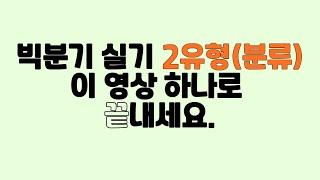 빅분기 실기 2유형(분류)
이 영상 하나로
끝내세요.